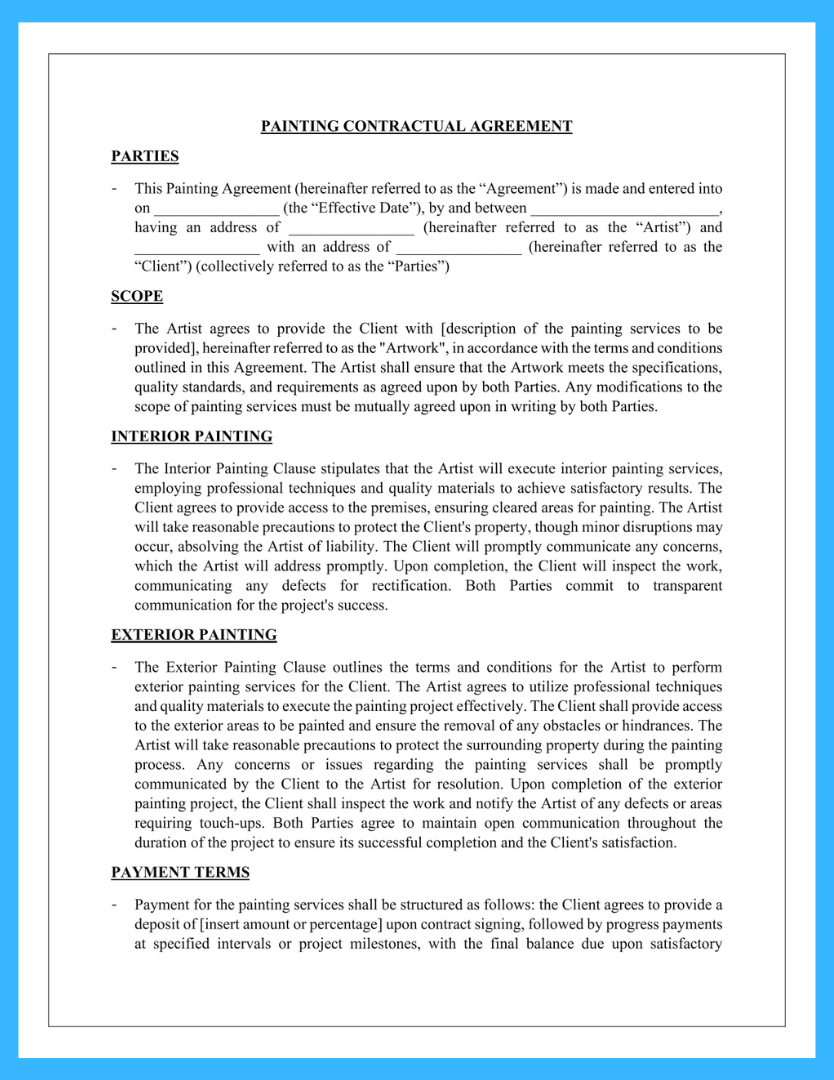 PAINTING CONTRACTUAL AGREEMENT

PARTIES

- This Painting Agreement (hereinafter referred to as the “Agreement”) is made and entered into on ________________ (the “Effective Date”), by and between ________________________, having an address of ________________ (hereinafter referred to as the “Artist”) and ________________ with an address of ________________ (hereinafter referred to as the “Client”) (collectively referred to as the “Parties”)

SCOPE

- The Artist agrees to provide the Client with [description of the painting services to be provided], hereinafter referred to as the "Artwork", in accordance with the terms and conditions outlined in this Agreement. The Artist shall ensure that the Artwork meets the specifications, quality standards, and requirements as agreed upon by both Parties. Any modifications to the scope of painting services must be mutually agreed upon in writing by both Parties.

INTERIOR PAINTING

- The Interior Painting Clause stipulates that the Artist will execute interior painting services, employing professional techniques and quality materials to achieve satisfactory results. The Client agrees to provide access to the premises, ensuring cleared areas for painting. The Artist will take reasonable precautions to protect the Client's property, though minor disruptions may occur, absolving the Artist of liability. The Client will promptly communicate any concerns, which the Artist will address promptly. Upon completion, the Client will inspect the work, communicating any defects for rectification. Both Parties commit to transparent communication for the project's success.

EXTERIOR PAINTING

- The Exterior Painting Clause outlines the terms and conditions for the Artist to perform exterior painting services for the Client. The Artist agrees to utilize professional techniques and quality materials to execute the painting project effectively. The Client shall provide access to the exterior areas to be painted and ensure the removal of any obstacles or hindrances. The Artist will take reasonable precautions to protect the surrounding property during the painting process. Any concerns or issues regarding the painting services shall be promptly communicated by the Client to the Artist for resolution. Upon completion of the exterior painting project, the Client shall inspect the work and notify the Artist of any defects or areas requiring touch-ups. Both Parties agree to maintain open communication throughout the duration of the project to ensure its successful completion and the Client's satisfaction.

PAYMENT TERMS

- Payment for the painting services shall be structured as follows: the Client agrees to provide a deposit of [insert amount or percentage] upon contract signing, followed by progress payments at specified intervals or project milestones, with the final balance due upon satisfactory